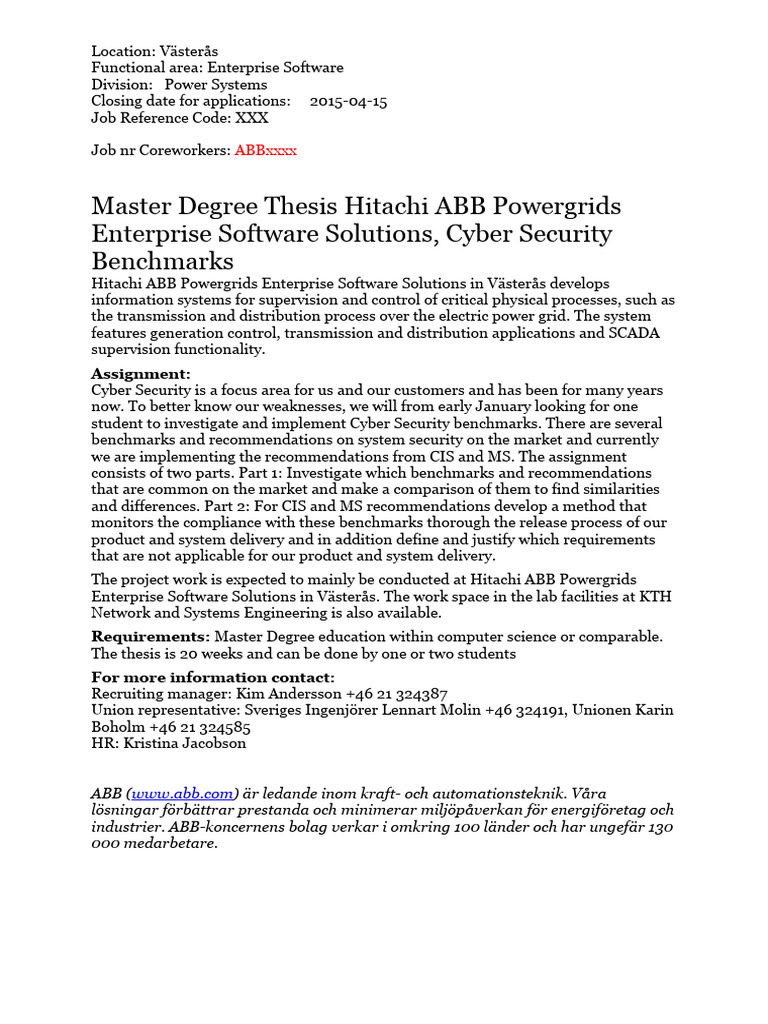 Location: Västerås
Functional area: Enterprise Software
Division: Power Systems
Closing date for applications: 2015-04-15
Job Reference Code: XXX

Job nr Coreworkers: ABBxxxx

Master Degree Thesis Hitachi ABB Powergrids Enterprise Software Solutions, Cyber Security Benchmarks

Hitachi ABB Powergrids Enterprise Software Solutions in Västerås develops information systems for supervision and control of critical physical processes, such as the transmission and distribution process over the electric power grid. The system features generation control, transmission and distribution applications and SCADA supervision functionality.

Assignment:
Cyber Security is a focus area for us and our customers and has been for many years now. To better know our weaknesses, we will from early January looking for one student to investigate and implement Cyber Security benchmarks. There are several benchmarks and recommendations on system security on the market and currently we are implementing the recommendations from CIS and MS. The assignment consists of two parts. Part 1: Investigate which benchmarks and recommendations that are common on the market and make a comparison of them to find similarities and differences. Part 2: For CIS and MS recommendations develop a method that monitors the compliance with these benchmarks thorough the release process of our product and system delivery and in addition define and justify which requirements that are not applicable for our product and system delivery.

The project work is expected to mainly be conducted at Hitachi ABB Powergrids Enterprise Software Solutions in Västerås. The work space in the lab facilities at KTH Network and Systems Engineering is also available.

Requirements: Master Degree education within computer science or comparable. The thesis is 20 weeks and can be done by one or two students

For more information contact:
Recruiting manager: Kim Andersson +46 21 324387
Union representative: Sveriges Ingenjörer Lennart Molin +46 324191, Unionen Karin Boholm +46 21 324585
HR: Kristina Jacobson

ABB (www.abb.com) är ledande inom kraft- och automationsteknik. Våra lösningar förbättrar prestanda och minimerar miljöpåverkan för energiföretag och industrier. ABB-koncernens bolag verkar i omkring 100 länder och har ungefär 130 000 medarbetare.